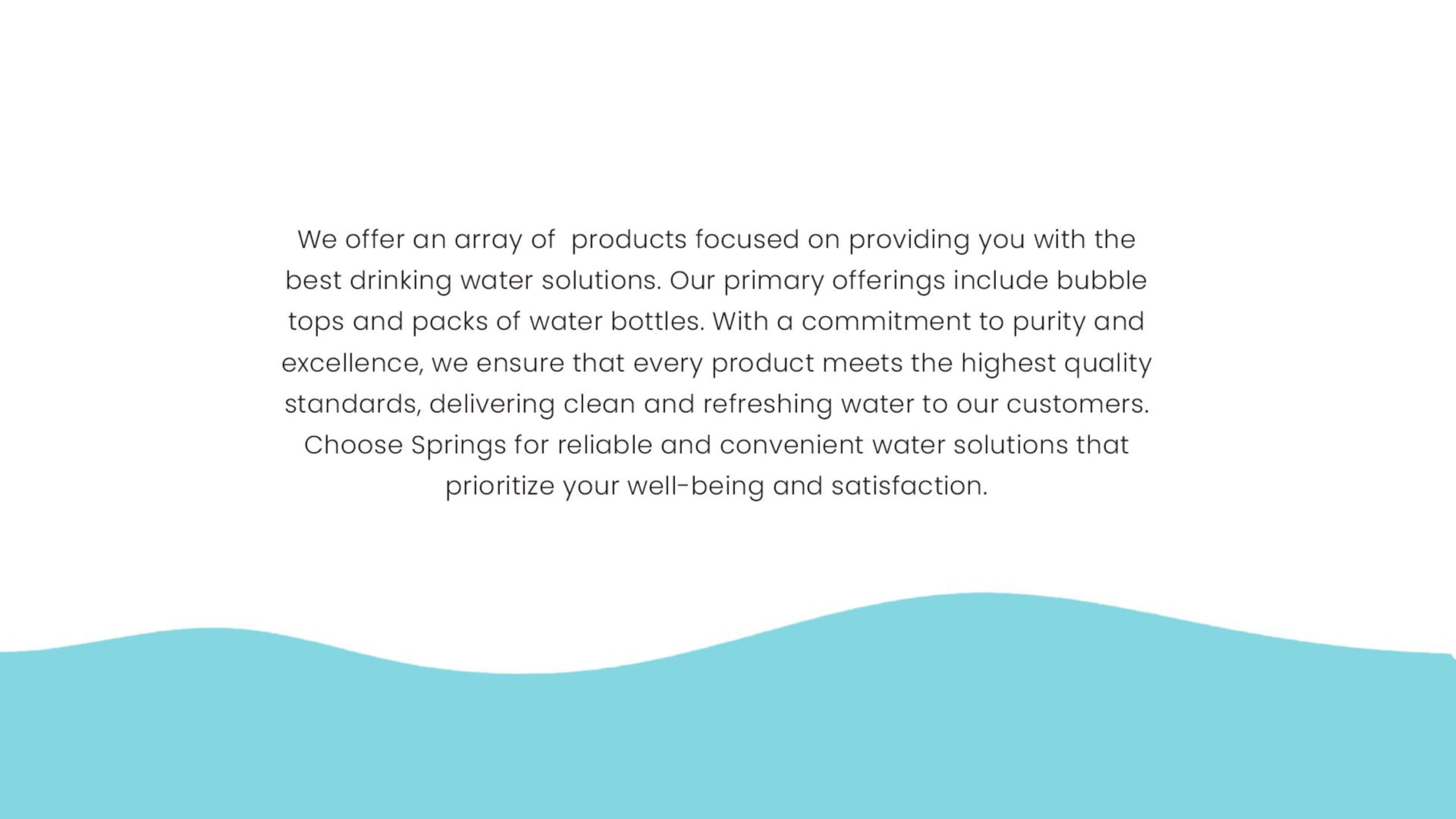 We offer an array of  products focused on providing you with the best drinking water solutions. Our primary offerings include bubble tops and packs of water bottles. With a commitment to purity and excellence, we ensure that every product meets the highest quality standards, delivering clean and refreshing water to our customers. Choose Springs for reliable and convenient water solutions that prioritize your well-being and satisfaction.